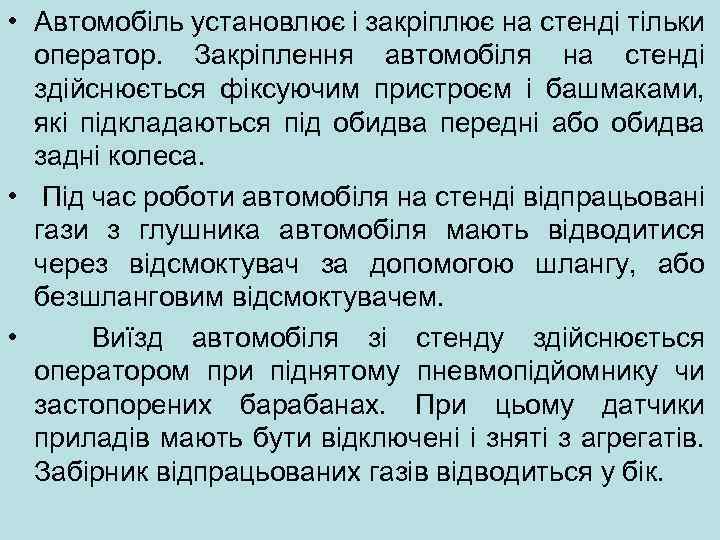 • Автомобіль установлює і закріплює на стенді тільки оператор. Закріплення автомобіля на стенді здійснюється фіксуючим пристроєм і башмаками, які підкладаються під обидва передні або обидва задні колеса.

• Під час роботи автомобіля на стенді відпрацьовані гази з глушника автомобіля мають відводитися через відсмоктувач за допомогою шлангу, або безшланговим відсмоктувачем.

• Виїзд автомобіля зі стенду здійснюється оператором при піднятому пневмопідйомнику чи застопорених барабанах. При цьому датчики приладів мають бути відключені і зняті з агрегатів. Забірник відпрацьованих газів відводиться у бік.